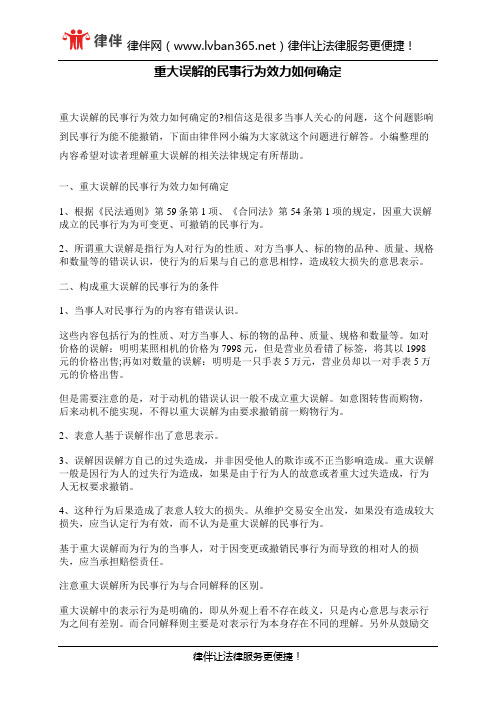 律伴 律伴网（www.lvban365.net）律伴让法律服务更便捷！

重大误解的民事行为效力如何确定

重大误解的民事行为效力如何确定的?相信这是很多当事人关心的问题，这个问题影响到民事行为能不能撤销，下面由律伴网小编为大家就这个问题进行解答。小编整理的内容希望对读者理解重大误解的相关法律规定有所帮助。

一、重大误解的民事行为效力如何确定

1、根据《民法通则》第59条第1项、《合同法》第54条第1项的规定，因重大误解成立的民事行为为可变更、可撤销的民事行为。

2、所谓重大误解是指行为人对行为的性质、对方当事人、标的物的品种、质量、规格和数量等的错误认识，使行为的后果与自己的意思相悖，造成较大损失的意思表示。

二、构成重大误解的民事行为的条件

1、当事人对民事行为的内容有错误认识。

这些内容包括行为的性质、对方当事人、标的物的品种、质量、规格和数量等。如对价格的误解：明明某照相机的价格为7998元，但是营业员看错了标签，将其以1998元的价格出售;再如对数量的误解：明明是一只手表5万元，营业员却以一对手表5万元的价格出售。

但是需要注意的是，对于动机的错误认识一般不成立重大误解。如意图转售而购物，后来动机不能实现，不得以重大误解为由要求撤销前一购物行为。

2、表意人基于误解作出了意思表示。

3、误解因误解方自己的过失造成，并非因受他人的欺诈或不正当影响造成。重大误解一般是因行为人的过失行为造成，如果是由于行为人的故意或者重大过失造成，行为人无权要求撤销。

4、这种行为后果造成了表意人较大的损失。从维护交易安全出发，如果没有造成较大损失，应当认定行为有效，而不认为是重大误解的民事行为。

基于重大误解而为行为的当事人，对于因变更或撤销民事行为而导致的相对人的损失，应当承担赔偿责任。

注意重大误解所为民事行为与合同解释的区别。

重大误解中的表示行为是明确的，即从外观上看不存在歧义，只是内心意思与表示行为之间有差别。而合同解释则主要是对表示行为本身存在不同的理解。另外从鼓励交

律伴让法律服务更便捷！